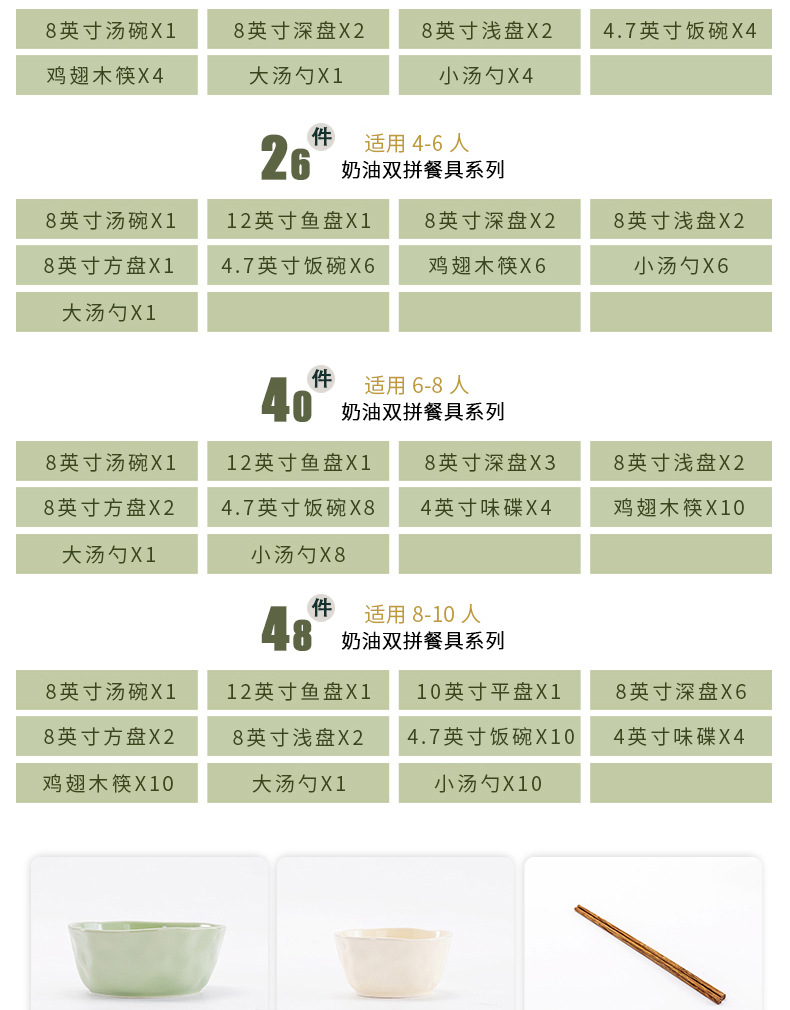 | 8英寸汤碗X1 | 8英寸深盘X2 | 8英寸浅盘X2 | 4.7英寸饭碗X4 |
|---|---|---|---|
| 鸡翅木筷X4 | 大汤勺X1 | 小汤勺X4 | |

26件 适用4-6人
奶油双拼餐具系列

| 8英寸汤碗X1 | 12英寸鱼盘X1 | 8英寸深盘X2 | 8英寸浅盘X2 |
|---|---|---|---|
| 8英寸方盘X1 | 4.7英寸饭碗X6 | 鸡翅木筷X6 | 小汤勺X6 |
| 大汤勺X1 | | | |

40件 适用6-8人
奶油双拼餐具系列

| 8英寸汤碗X1 | 12英寸鱼盘X1 | 8英寸深盘X3 | 8英寸浅盘X2 |
|---|---|---|---|
| 8英寸方盘X2 | 4.7英寸饭碗X8 | 4英寸味碟X4 | 鸡翅木筷X10 |
| 大汤勺X1 | 小汤勺X8 | | |

48件 适用8-10人
奶油双拼餐具系列

| 8英寸汤碗X1 | 12英寸鱼盘X1 | 10英寸平盘X1 | 8英寸深盘X6 |
|---|---|---|---|
| 8英寸方盘X2 | 8英寸浅盘X2 | 4.7英寸饭碗X10 | 4英寸味碟X4 |
| 鸡翅木筷X10 | 大汤勺X1 | 小汤勺X10 | |